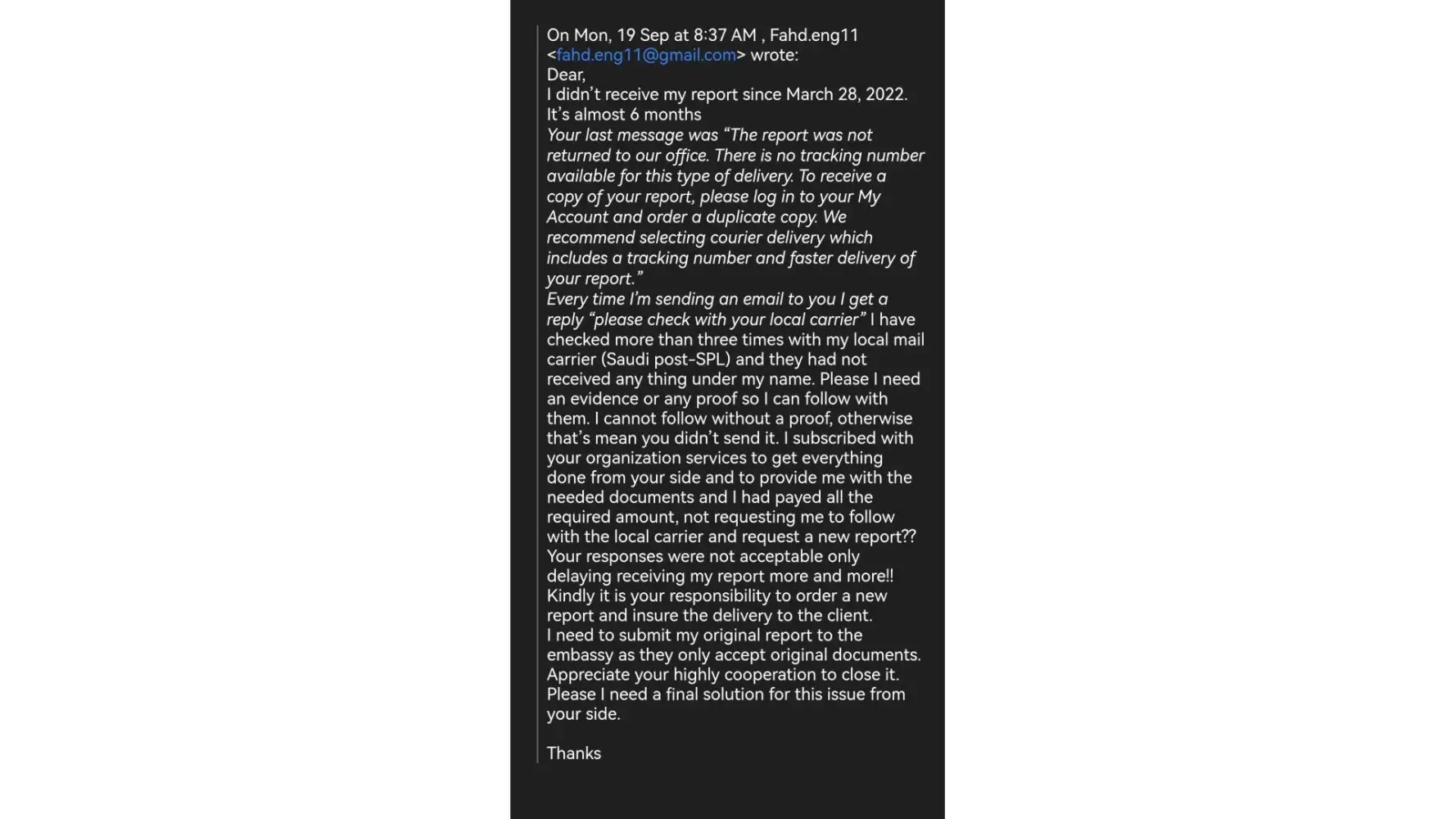 On Mon, 19 Sep at 8:37 AM , Fahd.eng11 <fahd.eng11@gmail.com> wrote:
Dear,
I didn't receive my report since March 28, 2022. It's almost 6 months
Your last message was "The report was not returned to our office. There is no tracking number available for this type of delivery. To receive a copy of your report, please log in to your My Account and order a duplicate copy. We recommend selecting courier delivery which includes a tracking number and faster delivery of your report."
Every time I'm sending an email to you I get a reply "please check with your local carrier" I have checked more than three times with my local mail carrier (Saudi post-SPL) and they had not received any thing under my name. Please I need an evidence or any proof so I can follow with them. I cannot follow without a proof, otherwise that's mean you didn't send it. I subscribed with your organization services to get everything done from your side and to provide me with the needed documents and I had payed all the required amount, not requesting me to follow with the local carrier and request a new report??
Your responses were not acceptable only delaying receiving my report more and more!!
Kindly it is your responsibility to order a new report and insure the delivery to the client.
I need to submit my original report to the embassy as they only accept original documents.
Appreciate your highly cooperation to close it.
Please I need a final solution for this issue from your side.

Thanks